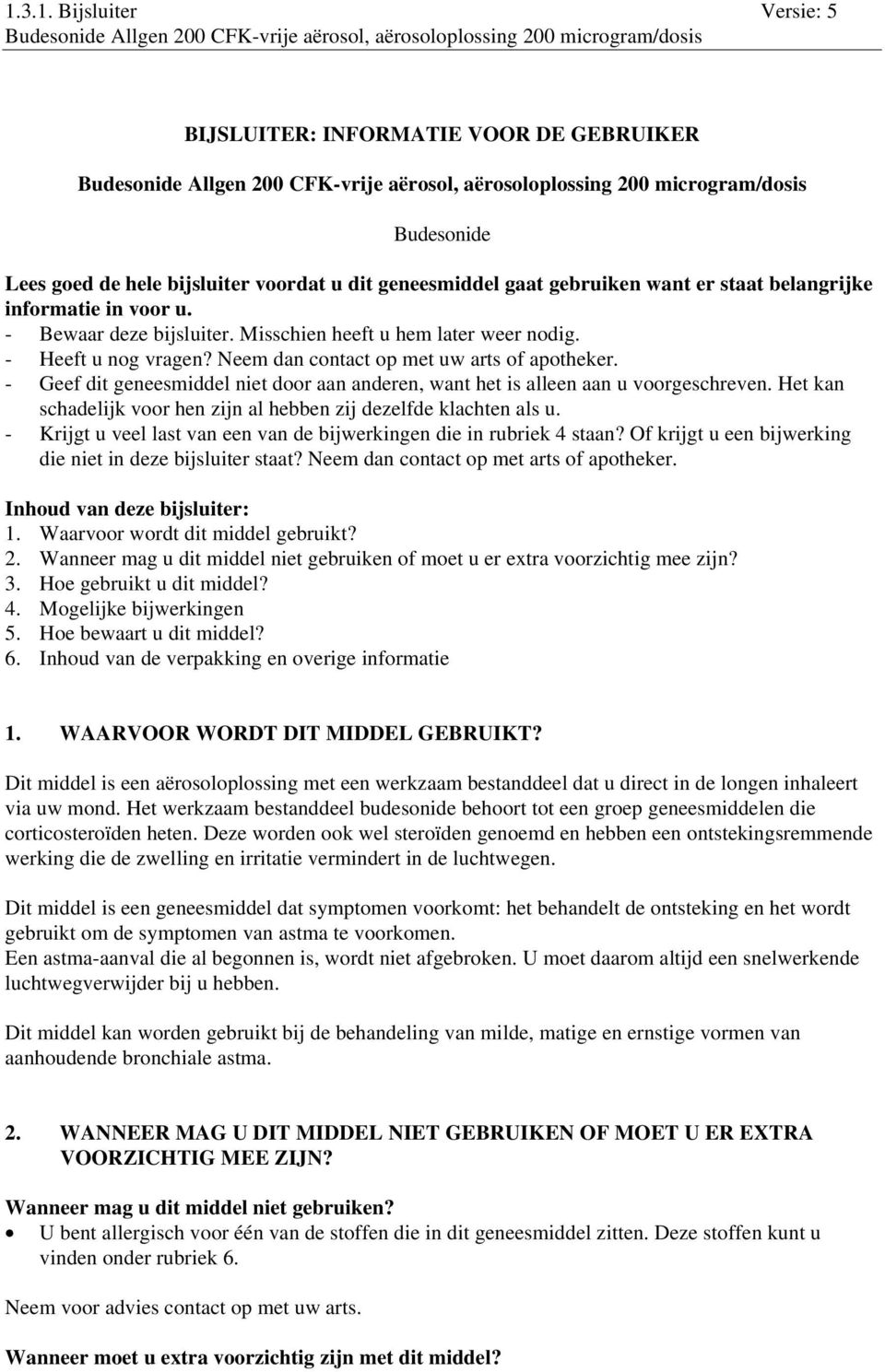 1.3.1. Bijsluiter Versie: 5
Budesonide Allgen 200 CFK-vrije aërosol, aërosoloplossing 200 microgram/dosis

BIJSLUITER: INFORMATIE VOOR DE GEBRUIKER

Budesonide Allgen 200 CFK-vrije aërosol, aërosoloplossing 200 microgram/dosis

Budesonide

Lees goed de hele bijsluiter voordat u dit geneesmiddel gaat gebruiken want er staat belangrijke informatie in voor u.
- Bewaar deze bijsluiter. Misschien heeft u hem later weer nodig.
- Heeft u nog vragen? Neem dan contact op met uw arts of apotheker.
- Geef dit geneesmiddel niet door aan anderen, want het is alleen aan u voorgeschreven. Het kan schadelijk voor hen zijn al hebben zij dezelfde klachten als u.
- Krijgt u veel last van een van de bijwerkingen die in rubriek 4 staan? Of krijgt u een bijwerking die niet in deze bijsluiter staat? Neem dan contact op met arts of apotheker.

Inhoud van deze bijsluiter:
1. Waarvoor wordt dit middel gebruikt?
2. Wanneer mag u dit middel niet gebruiken of moet u er extra voorzichtig mee zijn?
3. Hoe gebruikt u dit middel?
4. Mogelijke bijwerkingen
5. Hoe bewaart u dit middel?
6. Inhoud van de verpakking en overige informatie

1. WAARVOOR WORDT DIT MIDDEL GEBRUIKT?

Dit middel is een aërosoloplossing met een werkzaam bestanddeel dat u direct in de longen inhaleert via uw mond. Het werkzaam bestanddeel budesonide behoort tot een groep geneesmiddelen die corticosteroïden heten. Deze worden ook wel steroïden genoemd en hebben een ontstekingsremmende werking die de zwelling en irritatie vermindert in de luchtwegen.

Dit middel is een geneesmiddel dat symptomen voorkomt: het behandelt de ontsteking en het wordt gebruikt om de symptomen van astma te voorkomen.
Een astma-aanval die al begonnen is, wordt niet afgebroken. U moet daarom altijd een snelwerkende luchtwegverwijder bij u hebben.

Dit middel kan worden gebruikt bij de behandeling van milde, matige en ernstige vormen van aanhoudende bronchiale astma.

2. WANNEER MAG U DIT MIDDEL NIET GEBRUIKEN OF MOET U ER EXTRA VOORZICHTIG MEE ZIJN?

Wanneer mag u dit middel niet gebruiken?
• U bent allergisch voor één van de stoffen die in dit geneesmiddel zitten. Deze stoffen kunt u vinden onder rubriek 6.

Neem voor advies contact op met uw arts.

Wanneer moet u extra voorzichtig zijn met dit middel?